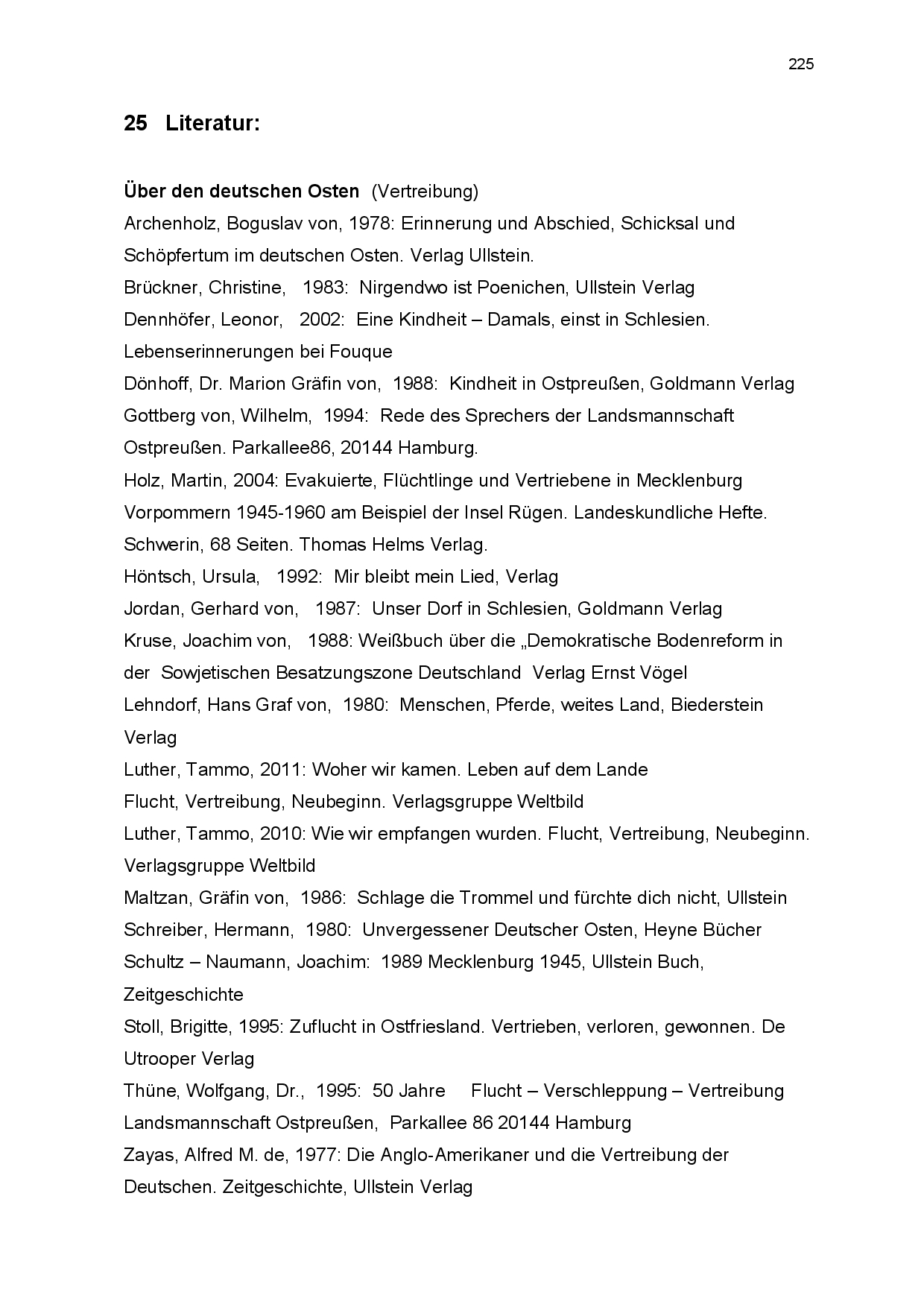 225

25 Literatur:

Über den deutschen Osten (Vertreibung)
Archenholz, Boguslav von, 1978: Erinnerung und Abschied, Schicksal und Schöpfertum im deutschen Osten. Verlag Ullstein.
Brückner, Christine, 1983: Nirgendwo ist Poenichen, Ullstein Verlag
Dennhöfer, Leonor, 2002: Eine Kindheit – Damals, einst in Schlesien. Lebenserinnerungen bei Fouque
Dönhoff, Dr. Marion Gräfin von, 1988: Kindheit in Ostpreußen, Goldmann Verlag
Gottberg von, Wilhelm, 1994: Rede des Sprechers der Landsmannschaft Ostpreußen. Parkallee86, 20144 Hamburg.
Holz, Martin, 2004: Evakuierte, Flüchtlinge und Vertriebene in Mecklenburg Vorpommern 1945-1960 am Beispiel der Insel Rügen. Landeskundliche Hefte. Schwerin, 68 Seiten. Thomas Helms Verlag.
Höntsch, Ursula, 1992: Mir bleibt mein Lied, Verlag
Jordan, Gerhard von, 1987: Unser Dorf in Schlesien, Goldmann Verlag
Kruse, Joachim von, 1988: Weißbuch über die „Demokratische Bodenreform in der Sowjetischen Besatzungszone Deutschland Verlag Ernst Vögel
Lehndorf, Hans Graf von, 1980: Menschen, Pferde, weites Land, Biederstein Verlag
Luther, Tammo, 2011: Woher wir kamen. Leben auf dem Lande
Flucht, Vertreibung, Neubeginn. Verlagsgruppe Weltbild
Luther, Tammo, 2010: Wie wir empfangen wurden. Flucht, Vertreibung, Neubeginn. Verlagsgruppe Weltbild
Maltzan, Gräfin von, 1986: Schlage die Trommel und fürchte dich nicht, Ullstein
Schreiber, Hermann, 1980: Unvergessener Deutscher Osten, Heyne Bücher
Schultz – Naumann, Joachim: 1989 Mecklenburg 1945, Ullstein Buch, Zeitgeschichte
Stoll, Brigitte, 1995: Zuflucht in Ostfriesland. Vertrieben, verloren, gewonnen. De Utrooper Verlag
Thüne, Wolfgang, Dr., 1995: 50 Jahre Flucht – Verschleppung – Vertreibung Landsmannschaft Ostpreußen, Parkallee 86 20144 Hamburg
Zayas, Alfred M. de, 1977: Die Anglo-Amerikaner und die Vertreibung der Deutschen. Zeitgeschichte, Ullstein Verlag